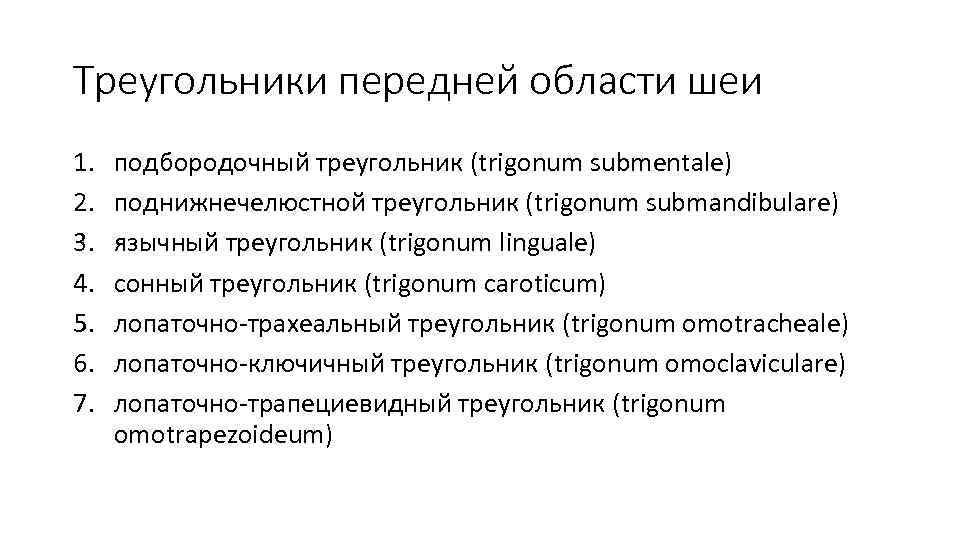 Треугольники передней области шеи

1. подбородочный треугольник (trigonum submentale)
2. поднижнечелюстной треугольник (trigonum submandibulare)
3. язычный треугольник (trigonum linguale)
4. сонный треугольник (trigonum caroticum)
5. лопаточно-трахеальный треугольник (trigonum omotracheale)
6. лопаточно-ключичный треугольник (trigonum omoclaviculare)
7. лопаточно-трапециевидный треугольник (trigonum omotrapezoideum)